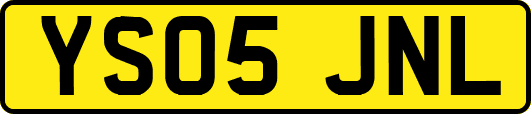 YS05 JNL